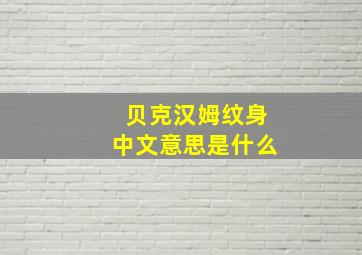 贝克汉姆纹身
中文意思是什么